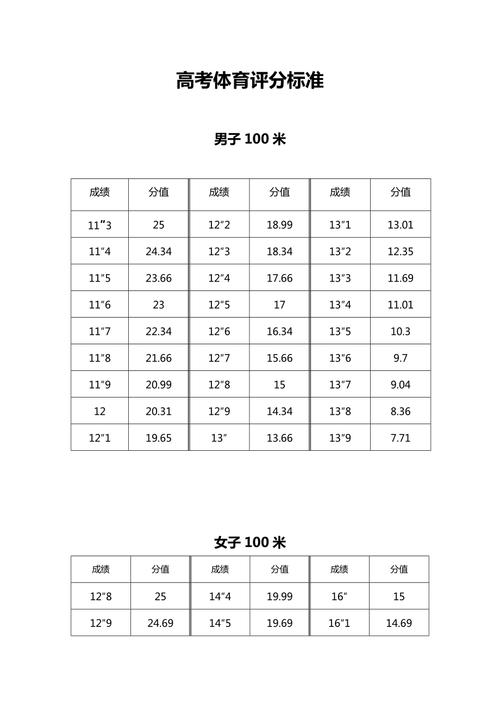 高考体育评分标准

男子 100 米

| 成绩 | 分值 | 成绩 | 分值 | 成绩 | 分值 |
|---|---|---|---|---|---|
| 11"3 | 25 | 12"2 | 18.99 | 13"1 | 13.01 |
| 11"4 | 24.34 | 12"3 | 18.34 | 13"2 | 12.35 |
| 11"5 | 23.66 | 12"4 | 17.66 | 13"3 | 11.69 |
| 11"6 | 23 | 12"5 | 17 | 13"4 | 11.01 |
| 11"7 | 22.34 | 12"6 | 16.34 | 13"5 | 10.3 |
| 11"8 | 21.66 | 12"7 | 15.66 | 13"6 | 9.7 |
| 11"9 | 20.99 | 12"8 | 15 | 13"7 | 9.04 |
| 12 | 20.31 | 12"9 | 14.34 | 13"8 | 8.36 |
| 12"1 | 19.65 | 13" | 13.66 | 13"9 | 7.71 |

女子 100 米

| 成绩 | 分值 | 成绩 | 分值 | 成绩 | 分值 |
|---|---|---|---|---|---|
| 12"8 | 25 | 14"4 | 19.99 | 16" | 15 |
| 12"9 | 24.69 | 14"5 | 19.69 | 16"1 | 14.69 |